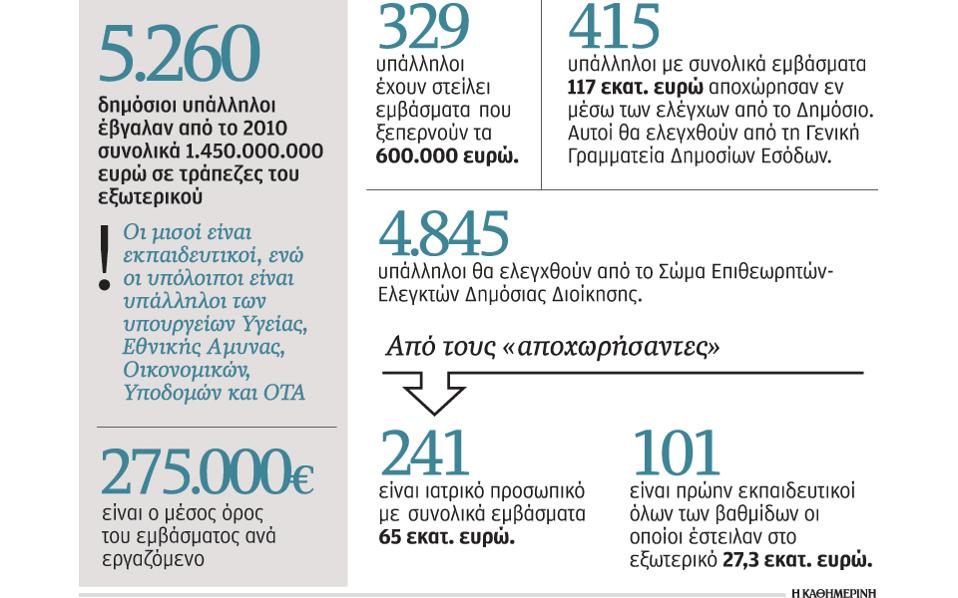 5.260

δημόσιοι υπάλληλοι έβγαλαν από το 2010 συνολικά 1.450.000.000 ευρώ σε τράπεζες του εξωτερικού

!

Οι μισοί είναι εκπαιδευτικοί, ενώ οι υπόλοιποι είναι υπάλληλοι των υπουργείων Υγείας, Εθνικής Αμυνας, Οικονομικών, Υποδομών και ΟΤΑ

275.000€

είναι ο μέσος όρος του εμβάσματος ανά εργαζόμενο

329

υπάλληλοι έχουν στείλει εμβάσματα που ξεπερνούν τα 600.000 ευρώ.

415

υπάλληλοι με συνολικά εμβάσματα 117 εκατ. ευρώ αποχώρησαν εν μέσω των ελέγχων από το Δημόσιο. Αυτοί θα ελεγχθούν από τη Γενική Γραμματεία Δημοσίων Εσόδων.

4.845

υπάλληλοι θα ελεγχθούν από το Σώμα Επιθεωρητών-Ελεγκτών Δημόσιας Διοίκησης.

Από τους «αποχωρήσαντες»

241

είναι ιατρικό προσωπικό με συνολικά εμβάσματα 65 εκατ. ευρώ.

101

είναι πρώην εκπαιδευτικοί όλων των βαθμίδων οι οποίοι έστειλαν στο εξωτερικό 27,3 εκατ. ευρώ.

Η ΚΑΘΗΜΕΡΙΝΗ